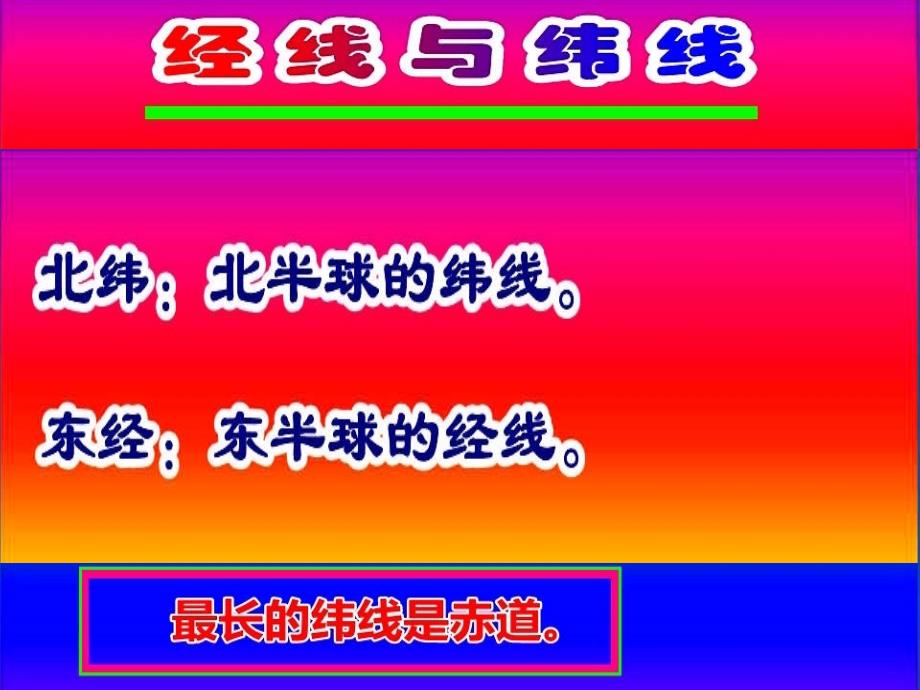 经线与纬线

北纬：北半球的纬线。

东经：东半球的经线。

最长的纬线是赤道。